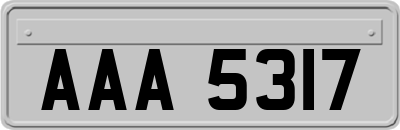 AAA 5317